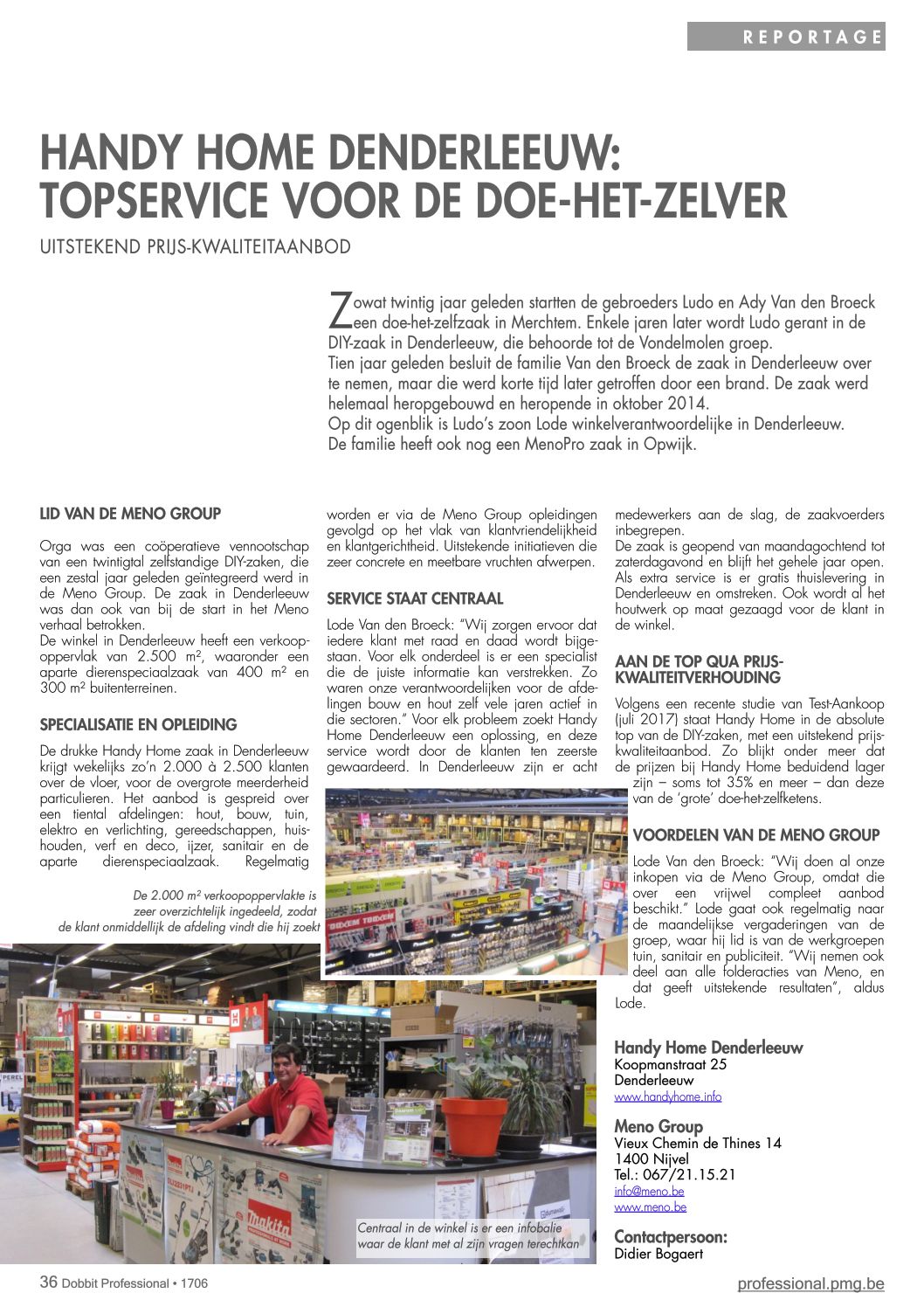 REPORTAGE

HANDY HOME DENDERLEEUW: TOPSERVICE VOOR DE DOE-HET-ZELVER

UITSTEKEND PRIJS-KWALITEITAANBOD

Zowat twintig jaar geleden startten de gebroeders Ludo en Ady Van den Broeck een doe-het-zelfzaak in Merchtem. Enkele jaren later wordt Ludo gerant in de DIY-zaak in Denderleeuw, die behoorde tot de Vondelmolen groep.
Tien jaar geleden besluit de familie Van den Broeck de zaak in Denderleeuw over te nemen, maar die werd korte tijd later getroffen door een brand. De zaak werd helemaal heropgebouwd en heropende in oktober 2014.
Op dit ogenblik is Ludo's zoon Lode winkelverantwoordelijke in Denderleeuw.
De familie heeft ook nog een MenoPro zaak in Opwijk.

LID VAN DE MENO GROUP

Orga was een coöperatieve vennootschap van een twintigtal zelfstandige DIY-zaken, die een zestal jaar geleden geïntegreerd werd in de Meno Group. De zaak in Denderleeuw was dan ook van bij de start in het Meno verhaal betrokken.
De winkel in Denderleeuw heeft een verkoopoppervlak van 2.500 m², waaronder een aparte dierenspeciaalzaak van 400 m² en 300 m² buitenterreinen.

SPECIALISATIE EN OPLEIDING

De drukke Handy Home zaak in Denderleeuw krijgt wekelijks zo'n 2.000 à 2.500 klanten over de vloer, voor de overgrote meerderheid particulieren. Het aanbod is gespreid over een tiental afdelingen: hout, bouw, tuin, elektro en verlichting, gereedschappen, huishouden, verf en deco, ijzer, sanitair en de aparte dierenspeciaalzaak. Regelmatig worden er via de Meno Group opleidingen gevolgd op het vlak van klantvriendelijkheid en klantgerichtheid. Uitstekende initiatieven die zeer concrete en meetbare vruchten afwerpen.

SERVICE STAAT CENTRAAL

Lode Van den Broeck: "Wij zorgen ervoor dat iedere klant met raad en daad wordt bijgestaan. Voor elk onderdeel is er een specialist die de juiste informatie kan verstrekken. Zo waren onze verantwoordelijken voor de afdelingen bouw en hout zelf vele jaren actief in die sectoren." Voor elk probleem zoekt Handy Home Denderleeuw een oplossing, en deze service wordt door de klanten ten zeerste gewaardeerd. In Denderleeuw zijn er acht medewerkers aan de slag, de zaakvoerders inbegrepen.
De zaak is geopend van maandagochtend tot zaterdagavond en blijft het gehele jaar open. Als extra service is er gratis thuislevering in Denderleeuw en omstreken. Ook wordt al het houtwerk op maat gezaagd voor de klant in de winkel.

AAN DE TOP QUA PRIJS-KWALITEITVERHOUDING

Volgens een recente studie van Test-Aankoop (juli 2017) staat Handy Home in de absolute top van de DIY-zaken, met een uitstekend prijs-kwaliteitaanbod. Zo blijkt onder meer dat de prijzen bij Handy Home beduidend lager zijn – soms tot 35% en meer – dan deze van de 'grote' doe-het-zelfketens.

VOORDELEN VAN DE MENO GROUP

Lode Van den Broeck: "Wij doen al onze inkopen via de Meno Group, omdat die over een vrijwel compleet aanbod beschikt." Lode gaat ook regelmatig naar de maandelijkse vergaderingen van de groep, waar hij lid is van de werkgroepen tuin, sanitair en publiciteit. "Wij nemen ook deel aan alle folderacties van Meno, en dat geeft uitstekende resultaten", aldus Lode.

De 2.000 m² verkoopoppervlakte is zeer overzichtelijk ingedeeld, zodat de klant onmiddellijk de afdeling vindt die hij zoekt

Centraal in de winkel is er een infobalie waar de klant met al zijn vragen terechtkan

Handy Home Denderleeuw
Koopmanstraat 25
Denderleeuw
www.handyhome.info

Meno Group
Vieux Chemin de Thines 14
1400 Nijvel
Tel.: 067/21.15.21
info@meno.be
www.meno.be

Contactpersoon:
Didier Bogaert

36 Dobbit Professional • 1706

professional.pmg.be